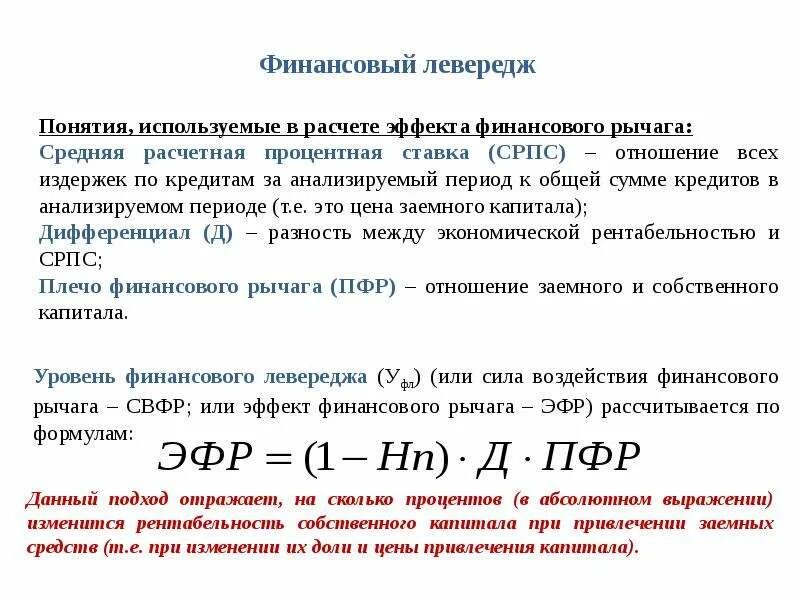 Финансовый левередж

Понятия, используемые в расчете эффекта финансового рычага:

Средняя расчетная процентная ставка (СРПС) – отношение всех издержек по кредитам за анализируемый период к общей сумме кредитов в анализируемом периоде (т.е. это цена заемного капитала);

Дифференциал (Д) – разность между экономической рентабельностью и СРПС;

Плечо финансового рычага (ПФР) – отношение заемного и собственного капитала.

Уровень финансового левереджа ($У_{фл}$) (или сила воздействия финансового рычага – СВФР; или эффект финансового рычага – ЭФР) рассчитывается по формулам:

$ЭФР = (1 - Нп) \cdot Д \cdot ПФР$

Данный подход отражает, на сколько процентов (в абсолютном выражении) изменится рентабельность собственного капитала при привлечении заемных средств (т.е. при изменении их доли и цены привлечения капитала).